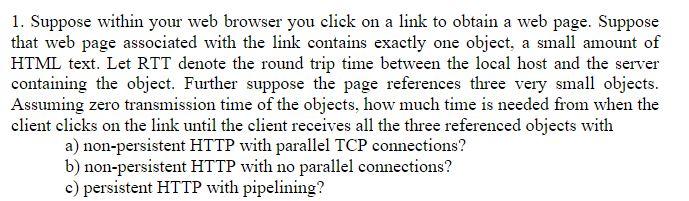 1. Suppose within your web browser you click on a link to obtain a web page. Suppose that web page associated with the link contains exactly one object, a small amount of HTML text. Let RTT denote the round trip time between the local host and the server containing the object. Further suppose the page references three very small objects. Assuming zero transmission time of the objects, how much time is needed from when the client clicks on the link until the client receives all the three referenced objects with

a) non-persistent HTTP with parallel TCP connections?
b) non-persistent HTTP with no parallel connections?
c) persistent HTTP with pipelining?